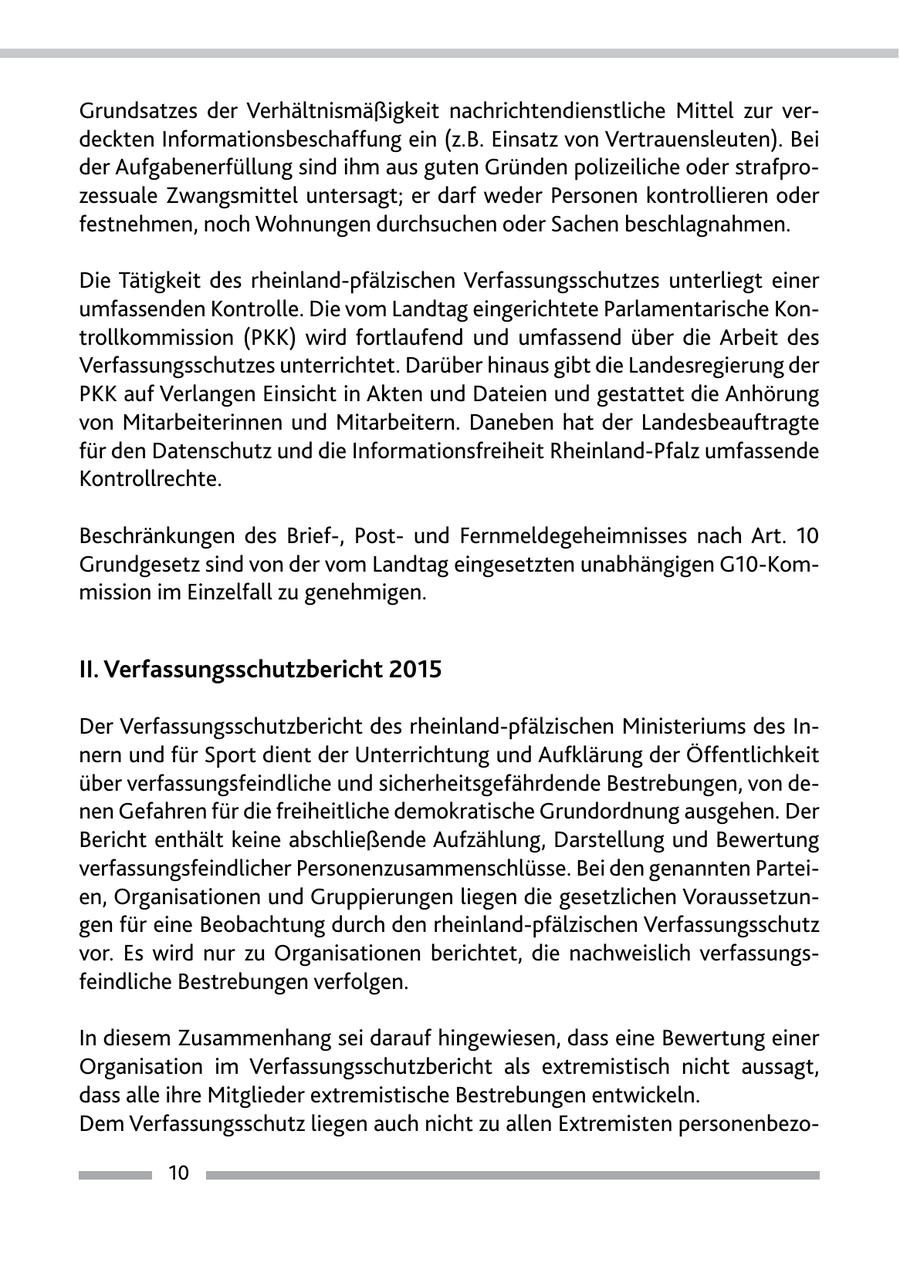 Grundsatzes der Verhältnismäßigkeit nachrichtendienstliche Mittel zur verdeckten Informationsbeschaffung ein (z.B. Einsatz von Vertrauensleuten). Bei der Aufgabenerfüllung sind ihm aus guten Gründen polizeiliche oder strafprozessuale Zwangsmittel untersagt; er darf weder Personen kontrollieren oder festnehmen, noch Wohnungen durchsuchen oder Sachen beschlagnahmen.

Die Tätigkeit des rheinland-pfälzischen Verfassungsschutzes unterliegt einer umfassenden Kontrolle. Die vom Landtag eingerichtete Parlamentarische Kontrollkommission (PKK) wird fortlaufend und umfassend über die Arbeit des Verfassungsschutzes unterrichtet. Darüber hinaus gibt die Landesregierung der PKK auf Verlangen Einsicht in Akten und Dateien und gestattet die Anhörung von Mitarbeiterinnen und Mitarbeitern. Daneben hat der Landesbeauftragte für den Datenschutz und die Informationsfreiheit Rheinland-Pfalz umfassende Kontrollrechte.

Beschränkungen des Brief-, Post- und Fernmeldegeheimnisses nach Art. 10 Grundgesetz sind von der vom Landtag eingesetzten unabhängigen G10-Kommission im Einzelfall zu genehmigen.

II. Verfassungsschutzbericht 2015

Der Verfassungsschutzbericht des rheinland-pfälzischen Ministeriums des Innern und für Sport dient der Unterrichtung und Aufklärung der Öffentlichkeit über verfassungsfeindliche und sicherheitsgefährdende Bestrebungen, von denen Gefahren für die freiheitliche demokratische Grundordnung ausgehen. Der Bericht enthält keine abschließende Aufzählung, Darstellung und Bewertung verfassungsfeindlicher Personenzusammenschlüsse. Bei den genannten Parteien, Organisationen und Gruppierungen liegen die gesetzlichen Voraussetzungen für eine Beobachtung durch den rheinland-pfälzischen Verfassungsschutz vor. Es wird nur zu Organisationen berichtet, die nachweislich verfassungsfeindliche Bestrebungen verfolgen.

In diesem Zusammenhang sei darauf hingewiesen, dass eine Bewertung einer Organisation im Verfassungsschutzbericht als extremistisch nicht aussagt, dass alle ihre Mitglieder extremistische Bestrebungen entwickeln.
Dem Verfassungsschutz liegen auch nicht zu allen Extremisten personenbezo-

10